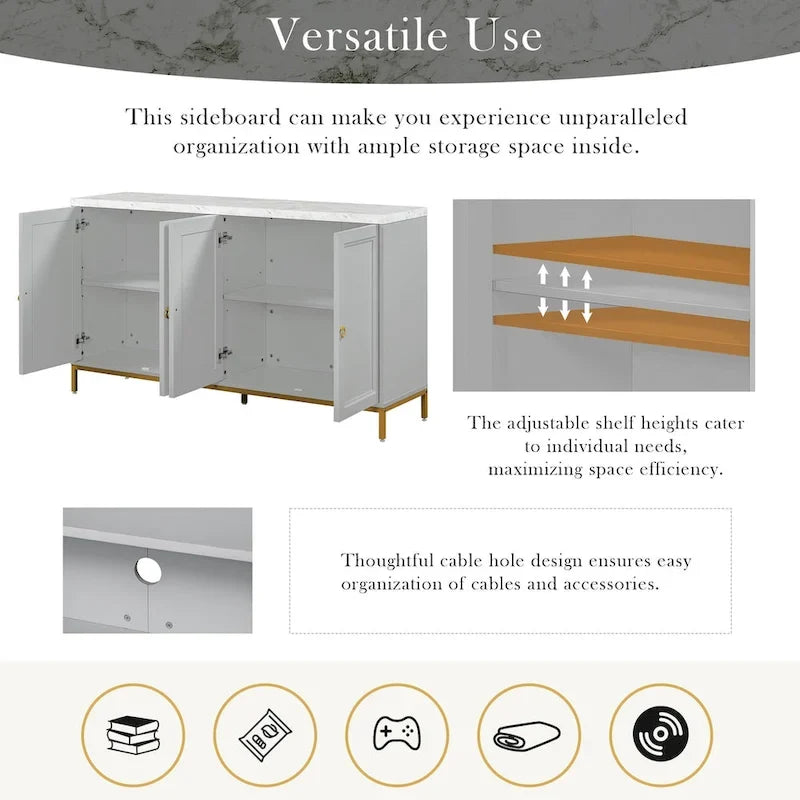 Versatile Use

This sideboard can make you experience unparalleled organization with ample storage space inside.

The adjustable shelf heights cater to individual needs, maximizing space efficiency.

Thoughtful cable hole design ensures easy organization of cables and accessories.